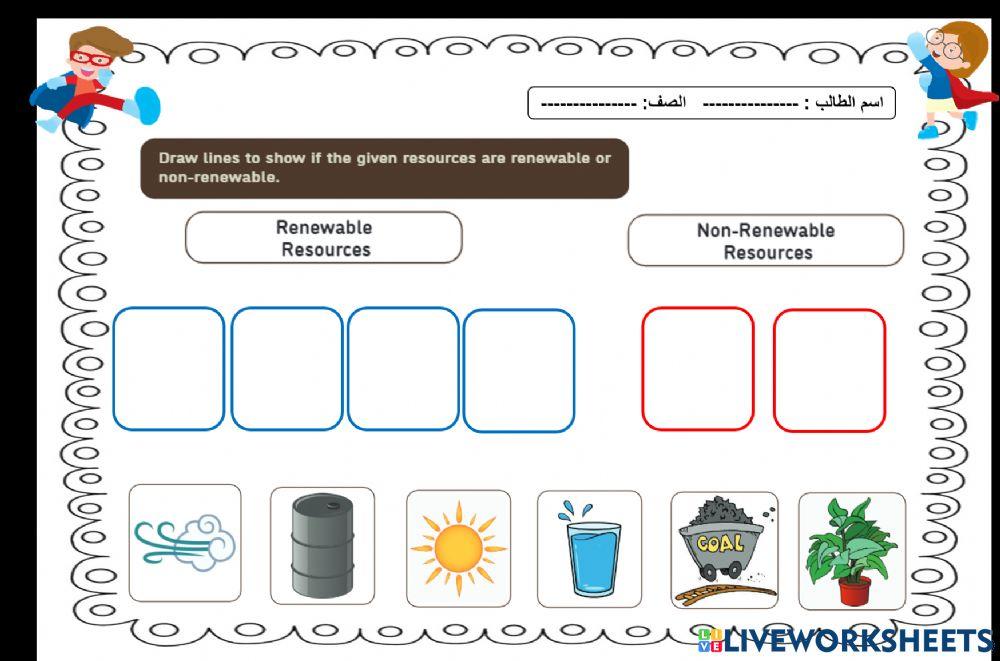 اسم الطالب : --------------- الصف: ---------------

Draw lines to show if the given resources are renewable or non-renewable.

Renewable Resources

Non-Renewable Resources

COAL

LIVEWORKSHEETS